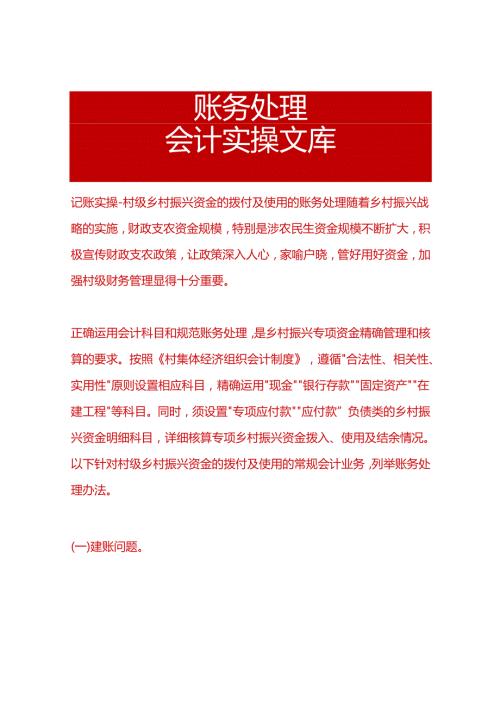 账务处理
会计实操文库

记账实操-村级乡村振兴资金的拨付及使用的账务处理随着乡村振兴战略的实施，财政支农资金规模，特别是涉农民生资金规模不断扩大，积极宣传财政支农政策，让政策深入人心，家喻户晓，管好用好资金，加强村级财务管理显得十分重要。

正确运用会计科目和规范账务处理，是乡村振兴专项资金精确管理和核算的要求。按照《村集体经济组织会计制度》，遵循"合法性、相关性、实用性"原则设置相应科目，精确运用"现金""银行存款""固定资产""在建工程"等科目。同时，须设置"专项应付款""应付款" 负债类的乡村振兴资金明细科目，详细核算专项乡村振兴资金拨入、使用及结余情况。以下针对村级乡村振兴资金的拨付及使用的常规会计业务，列举账务处理办法。

(一)建账问题。